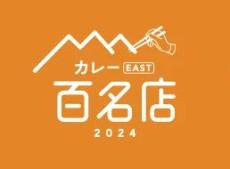 カレー EAST
百名店
2024